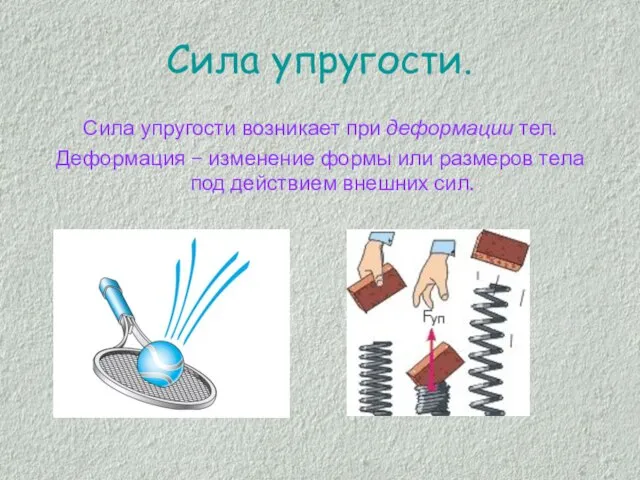 Сила упругости.

Сила упругости возникает при деформации тел.

Деформация – изменение формы или размеров тела под действием внешних сил.

$F_{уп}$